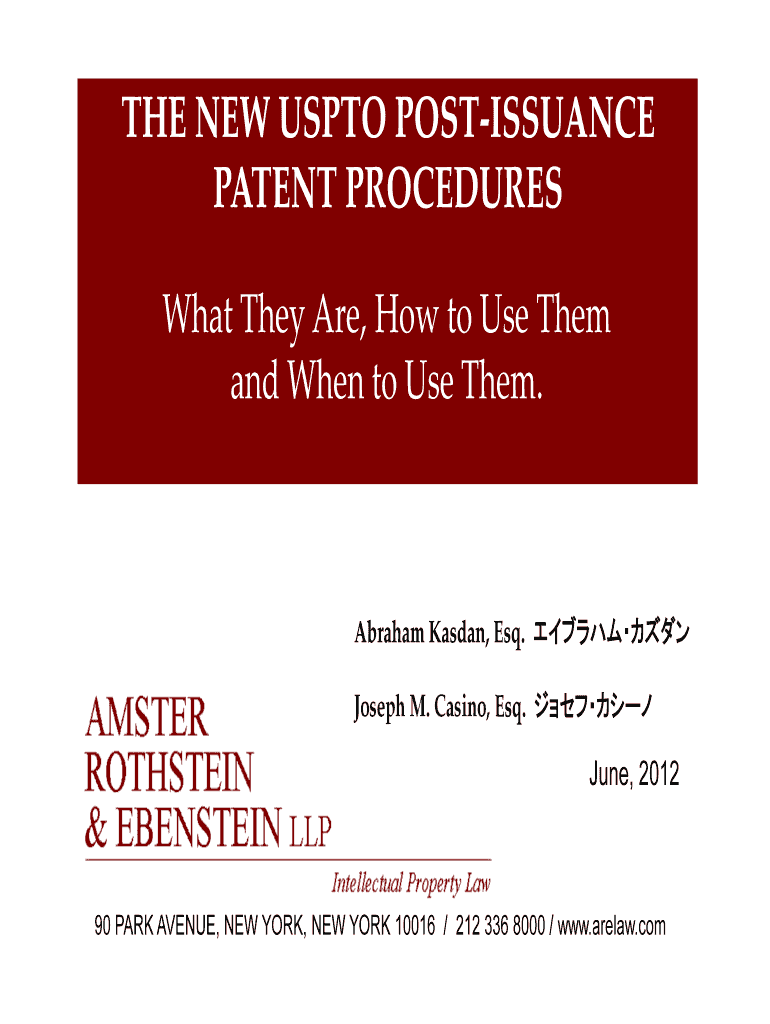 THE NEW USPTO POST-ISSUANCE PATENT PROCEDURES

What They Are, How to Use Them and When to Use Them.

Abraham Kasdan, Esq. エイブラハム・カズダン

Joseph M. Casino, Esq. ジョセフ・カシーノ

June, 2012

AMSTER ROTHSTEIN & EBENSTEIN LLP

Intellectual Property Law

90 PARK AVENUE, NEW YORK, NEW YORK 10016 / 212 336 8000 / www.arelaw.com